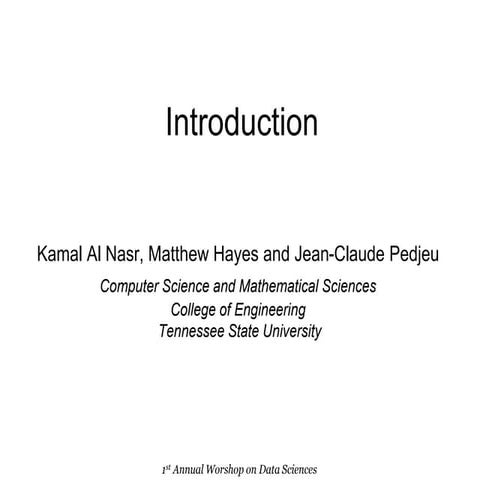 Introduction

Kamal Al Nasr, Matthew Hayes and Jean-Claude Pedjeu

Computer Science and Mathematical Sciences
College of Engineering
Tennessee State University

1st Annual Worshop on Data Sciences